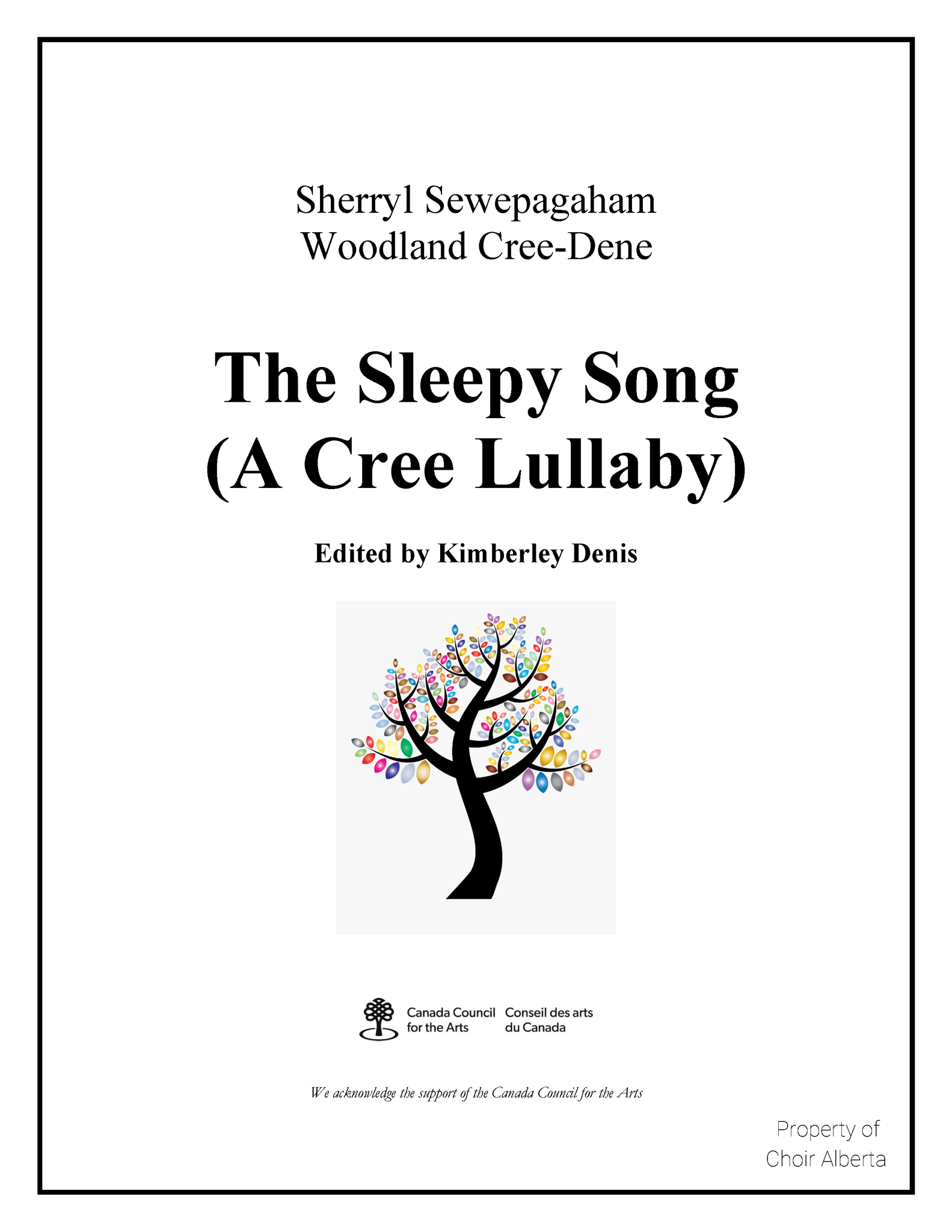 Sherryl Sewepagaham
Woodland Cree-Dene

The Sleepy Song
(A Cree Lullaby)

Edited by Kimberley Denis

Canada Council for the Arts
Conseil des arts du Canada

We acknowledge the support of the Canada Council for the Arts

Property of
Choir Alberta